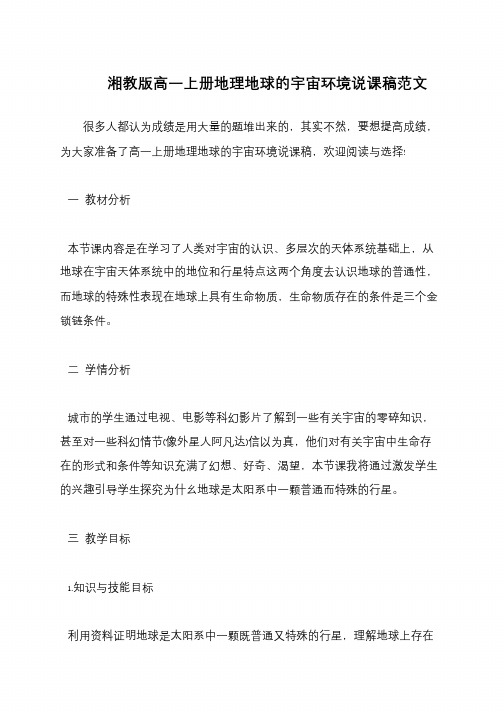 湘教版高一上册地理地球的宇宙环境说课稿范文

很多人都认为成绩是用大量的题堆出来的，其实不然，要想提高成绩，为大家准备了高一上册地理地球的宇宙环境说课稿，欢迎阅读与选择!

一 教材分析

本节课内容是在学习了人类对宇宙的认识、多层次的天体系统基础上，从地球在宇宙天体系统中的地位和行星特点这两个角度去认识地球的普通性，而地球的特殊性表现在地球上具有生命物质，生命物质存在的条件是三个金锁链条件。

二 学情分析

城市的学生通过电视、电影等科幻影片了解到一些有关宇宙的零碎知识，甚至对一些科幻情节(像外星人阿凡达)信以为真，他们对有关宇宙中生命存在的形式和条件等知识充满了幻想、好奇、渴望，本节课我将通过激发学生的兴趣引导学生探究为什么地球是太阳系中一颗普通而特殊的行星。

三 教学目标

1.知识与技能目标

利用资料证明地球是太阳系中一颗既普通又特殊的行星，理解地球上存在